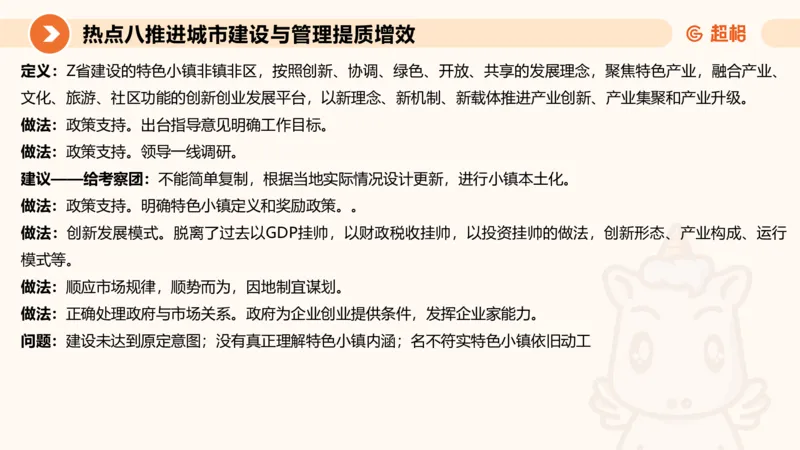 热点八推进城市建设与管理提质增效

超格

定义：Z省建设的特色小镇非镇非区，按照创新、协调、绿色、开放、共享的发展理念，聚焦特色产业，融合产业、文化、旅游、社区功能的创新创业发展平台，以新理念、新机制、新载体推进产业创新、产业集聚和产业升级。

做法：政策支持。出台指导意见明确工作目标。

做法：政策支持。领导一线调研。

建议——给考察团：不能简单复制，根据当地实际情况设计更新，进行小镇本土化。

做法：政策支持。明确特色小镇定义和奖励政策。。

做法：创新发展模式。脱离了过去以GDP挂帅，以财政税收挂帅，以投资挂帅的做法，创新形态、产业构成、运行模式等。

做法：顺应市场规律，顺势而为，因地制宜谋划。

做法：正确处理政府与市场关系。政府为企业创业提供条件，发挥企业家能力。

问题：建设未达到原定意图；没有真正理解特色小镇内涵；名不符实特色小镇依旧动工